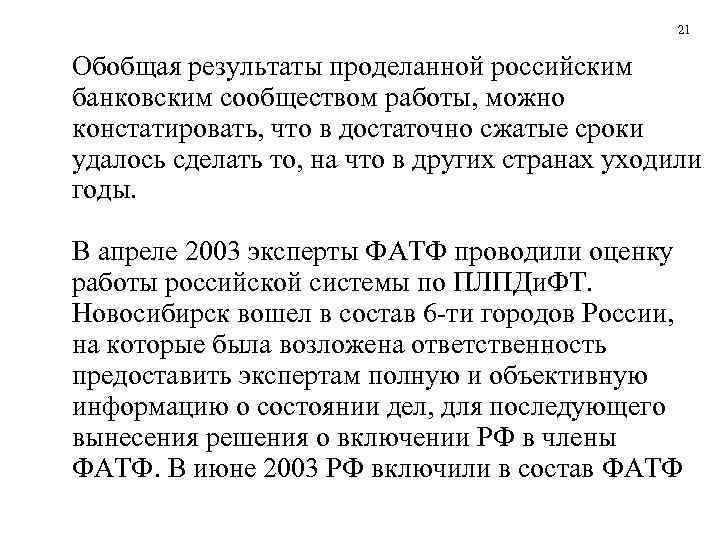 21

Обобщая результаты проделанной российским банковским сообществом работы, можно констатировать, что в достаточно сжатые сроки удалось сделать то, на что в других странах уходили годы.

В апреле 2003 эксперты ФАТФ проводили оценку работы российской системы по ПЛПДиФТ. Новосибирск вошел в состав 6-ти городов России, на которые была возложена ответственность предоставить экспертам полную и объективную информацию о состоянии дел, для последующего вынесения решения о включении РФ в члены ФАТФ. В июне 2003 РФ включили в состав ФАТФ